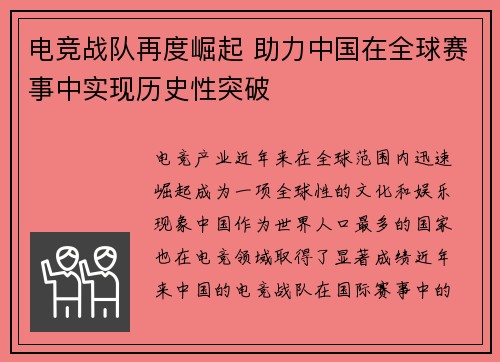 电竞战队再度崛起 助力中国在全球赛事中实现历史性突破

电竞产业近年来在全球范围内迅速崛起成为一项全球性的文化和娱乐现象中国作为世界人口最多的国家也在电竞领域取得了显著成绩近年来中国的电竞战队在国际赛事中的